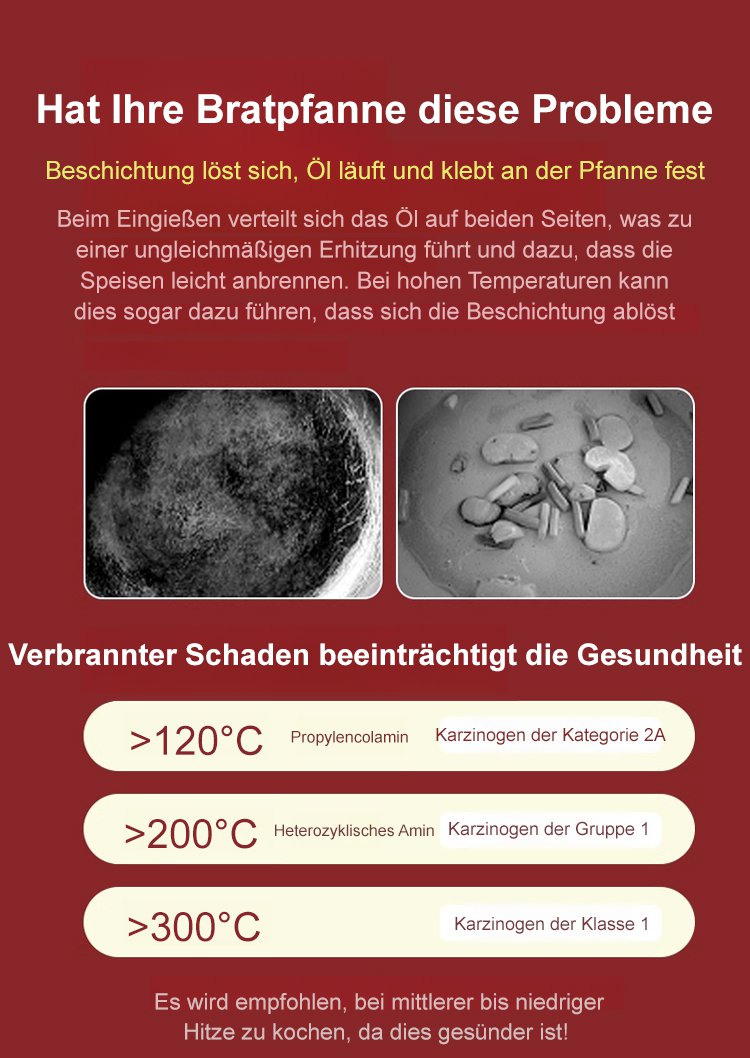 Hat Ihre Bratpfanne diese Probleme

Beschichtung löst sich, Öl läuft und klebt an der Pfanne fest

Beim Eingießen verteilt sich das Öl auf beiden Seiten, was zu einer ungleichmäßigen Erhitzung führt und dazu, dass die Speisen leicht anbrennen. Bei hohen Temperaturen kann dies sogar dazu führen, dass sich die Beschichtung ablöst

Verbrannter Schaden beeinträchtigt die Gesundheit

>120°C Propylencolamin Karzinogen der Kategorie 2A

>200°C Heterozyklisches Amin Karzinogen der Gruppe 1

>300°C Karzinogen der Klasse 1

Es wird empfohlen, bei mittlerer bis niedriger Hitze zu kochen, da dies gesünder ist!